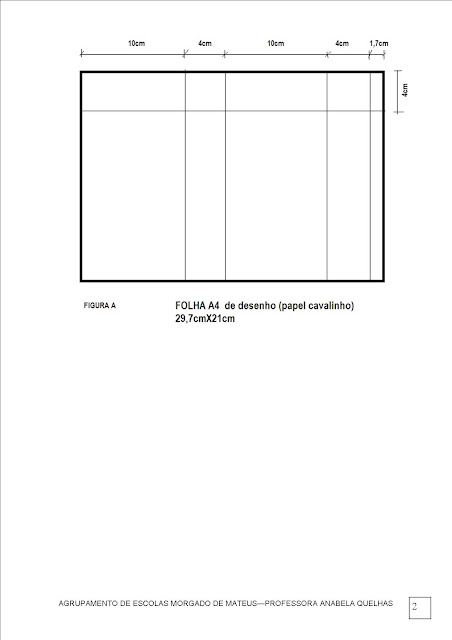 10cm 4cm 10cm 4cm 1,7cm

4cm

FIGURA A

FOLHA A4 de desenho (papel cavalinho)
29,7cmX21cm

AGRUPAMENTO DE ESCOLAS MORGADO DE MATEUS—PROFESSORA ANABELA QUELHAS

2